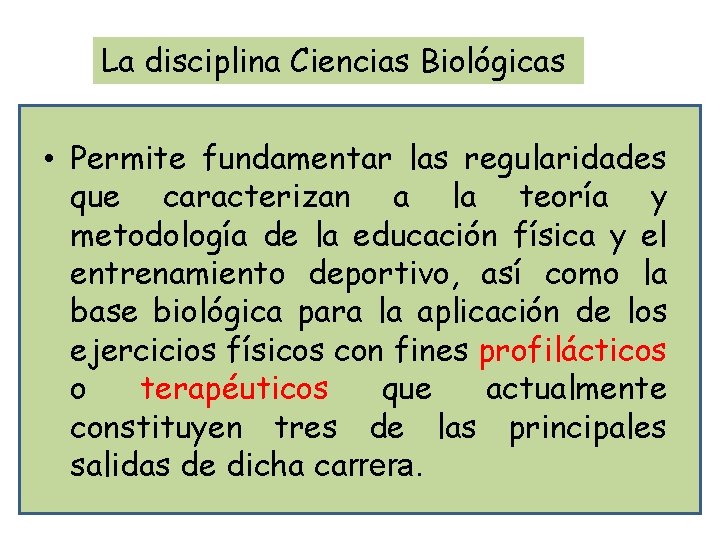 La disciplina Ciencias Biológicas

• Permite fundamentar las regularidades que caracterizan a la teoría y metodología de la educación física y el entrenamiento deportivo, así como la base biológica para la aplicación de los ejercicios físicos con fines profilácticos o terapéuticos que actualmente constituyen tres de las principales salidas de dicha carrera.